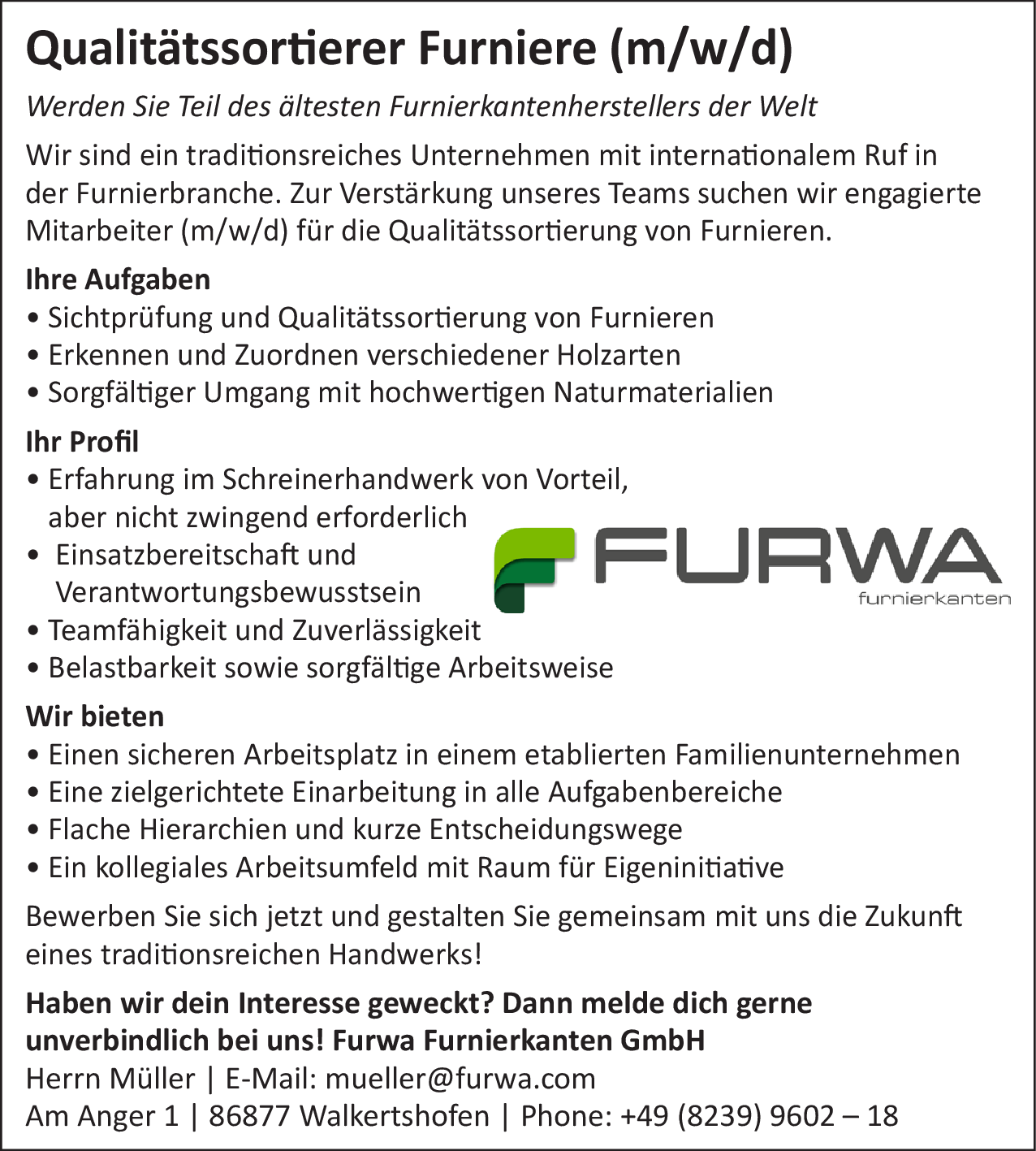 Qualitätssortierer Furniere (m/w/d)

Werden Sie Teil des ältesten Furnierkantenherstellers der Welt

Wir sind ein traditionsreiches Unternehmen mit internationalem Ruf in der Furnierbranche. Zur Verstärkung unseres Teams suchen wir engagierte Mitarbeiter (m/w/d) für die Qualitätssortierung von Furnieren.

Ihre Aufgaben
• Sichtprüfung und Qualitätssortierung von Furnieren
• Erkennen und Zuordnen verschiedener Holzarten
• Sorgfältiger Umgang mit hochwertigen Naturmaterialien

Ihr Profil
• Erfahrung im Schreinerhandwerk von Vorteil, aber nicht zwingend erforderlich
• Einsatzbereitschaft und Verantwortungsbewusstsein
• Teamfähigkeit und Zuverlässigkeit
• Belastbarkeit sowie sorgfältige Arbeitsweise

FURWA
furnierkanten

Wir bieten
• Einen sicheren Arbeitsplatz in einem etablierten Familienunternehmen
• Eine zielgerichtete Einarbeitung in alle Aufgabenbereiche
• Flache Hierarchien und kurze Entscheidungswege
• Ein kollegiales Arbeitsumfeld mit Raum für Eigeninitiative

Bewerben Sie sich jetzt und gestalten Sie gemeinsam mit uns die Zukunft eines traditionsreichen Handwerks!

Haben wir dein Interesse geweckt? Dann melde dich gerne unverbindlich bei uns! Furwa Furnierkanten GmbH
Herrn Müller | E-Mail: mueller@furwa.com
Am Anger 1 | 86877 Walkertshofen | Phone: +49 (8239) 9602 – 18